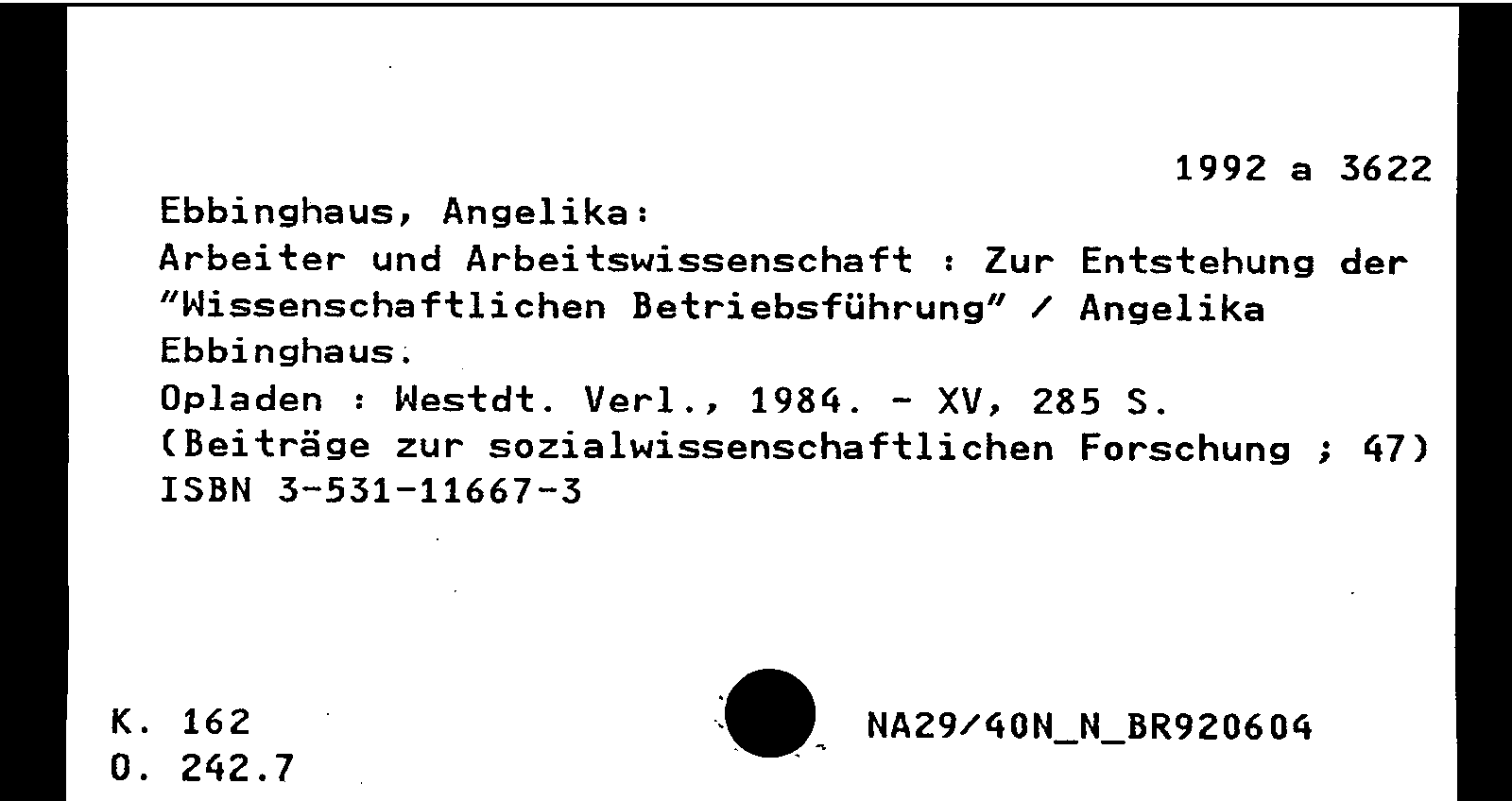 1992 a 3622

Ebbinghaus, Angelika:
Arbeiter und Arbeitswissenschaft : Zur Entstehung der "Wissenschaftlichen Betriebsführung" / Angelika Ebbinghaus.
Opladen : Westdt. Verl., 1984. - XV, 285 S.
(Beiträge zur sozialwissenschaftlichen Forschung ; 47)
ISBN 3-531-11667-3

K. 162
O. 242.7

NA29/40N_N_BR920604